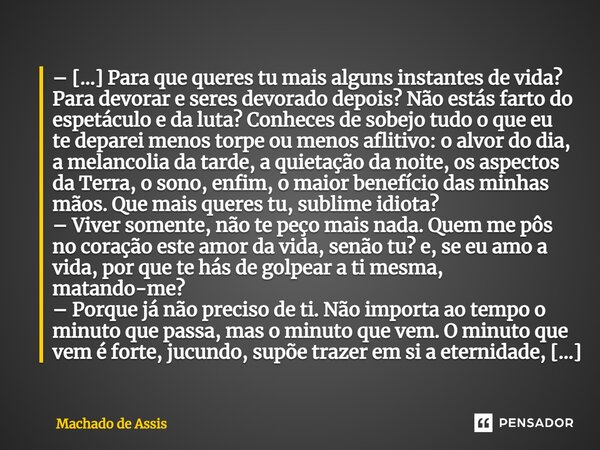 — [...] Para que queres tu mais alguns instantes de vida? Para devorar e seres devorado depois? Não estás farto do espetáculo e da luta? Conheces de sobejo tudo o que eu te deparei menos torpe ou menos aflitivo: o alvor do dia, a melancolia da tarde, a quietação da noite, os aspectos da Terra, o sono, enfim, o maior benefício das minhas mãos. Que mais queres tu, sublime idiota?
— Viver somente, não te peço mais nada. Quem me pôs no coração este amor da vida, senão tu? e, se eu amo a vida, por que te hás de golpear a ti mesma, matando-me?
— Porque já não preciso de ti. Não importa ao tempo o minuto que passa, mas o minuto que vem. O minuto que vem é forte, jucundo, supõe trazer em si a eternidade, [...]

Machado de Assis

PENSADOR